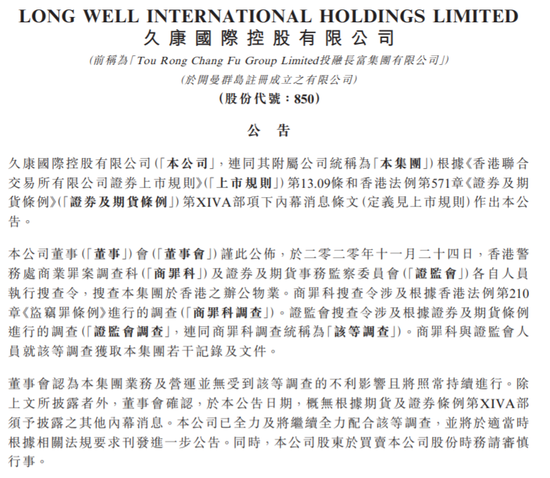 LONG WELL INTERNATIONAL HOLDINGS LIMITED
久康國際控股有限公司

(前稱為「Tou Rong Chang Fu Group Limited投融長富集團有限公司」)
(於開曼群島註冊成立之有限公司)
(股份代號：850)

公告

久康國際控股有限公司(「本公司」，連同其附屬公司統稱為「本集團」)根據《香港聯合交易所有限公司證券上市規則》(「上市規則」)第13.09條和香港法例第571章《證券及期貨條例》(「證券及期貨條例」)第XIVA部項下內幕消息條文(定義見上市規則)作出本公告。

本公司董事(「董事」)會(「董事會」)謹此公佈，於二零二零年十一月二十四日，香港警務處商業罪案調查科(「商罪科」)及證券及期貨事務監察委員會(「證監會」)各自人員執行搜查令，搜查本集團於香港之辦公物業。商罪科搜查令涉及根據香港法例第210章《盜竊罪條例》進行的調查(「商罪科調查」)。證監會搜查令涉及根據證券及期貨條例進行的調查(「證監會調查」，連同商罪科調查統稱為「該等調查」)。商罪科與證監會人員就該等調查獲取本集團若干記錄及文件。

董事會認為本集團業務及營運並無受到該等調查的不利影響且將照常持續進行。除上文所披露者外，董事會確認，於本公告日期，概無根據期貨及證券條例第XIVA部須予披露之其他內幕消息。本公司已全力及將繼續全力配合該等調查，並將於適當時根據相關法規要求刊發進一步公告。同時，本公司股東於買賣本公司股份時務請審慎行事。